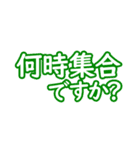 何時集合
ですか?